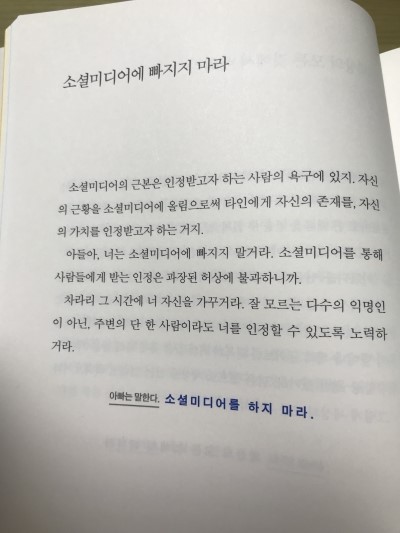 소셜미디어에 빠지지 마라

소셜미디어의 근본은 인정받고자 하는 사람의 욕구에 있지. 자신의 근황을 소셜미디어에 올림으로써 타인에게 자신의 존재를, 자신의 가치를 인정받고자 하는 거지.

아들아, 너는 소셜미디어에 빠지지 말거라. 소셜미디어를 통해 사람들에게 받는 인정은 과장된 허상에 불과하니까.

차라리 그 시간에 너 자신을 가꾸거라. 잘 모르는 다수의 익명인이 아닌, 주변의 단 한 사람이라도 너를 인정할 수 있도록 노력하거라.

아빠는 말한다. 소셜미디어를 하지 마라.